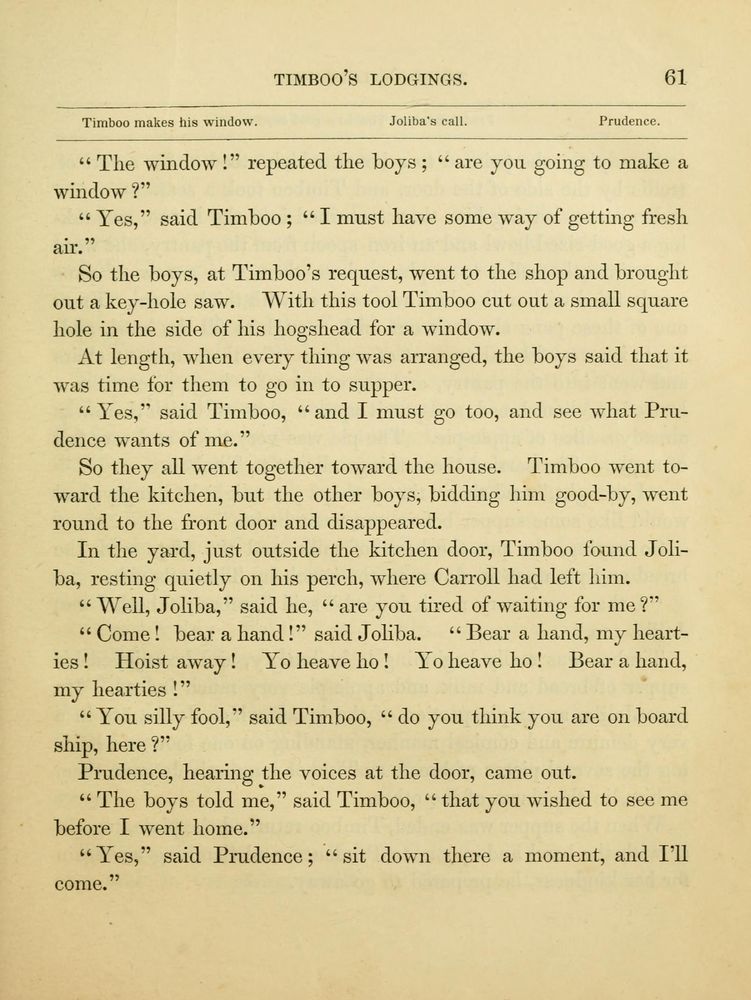 TIMBOO'S LODGINGS. 61

Timboo makes his window. Joliba's call. Prudence.

"The window!" repeated the boys; "are you going to make a window?"

"Yes," said Timboo; "I must have some way of getting fresh air."

So the boys, at Timboo's request, went to the shop and brought out a key-hole saw. With this tool Timboo cut out a small square hole in the side of his hogshead for a window.

At length, when every thing was arranged, the boys said that it was time for them to go in to supper.

"Yes," said Timboo, "and I must go too, and see what Prudence wants of me."

So they all went together toward the house. Timboo went toward the kitchen, but the other boys, bidding him good-by, went round to the front door and disappeared.

In the yard, just outside the kitchen door, Timboo found Joliba, resting quietly on his perch, where Carroll had left him.

"Well, Joliba," said he, "are you tired of waiting for me?"

"Come! bear a hand!" said Joliba. "Bear a hand, my hearties! Hoist away! Yo heave ho! Yo heave ho! Bear a hand, my hearties!"

"You silly fool," said Timboo, "do you think you are on board ship, here?"

Prudence, hearing the voices at the door, came out.

"The boys told me," said Timboo, "that you wished to see me before I went home."

"Yes," said Prudence; "sit down there a moment, and I'll come."